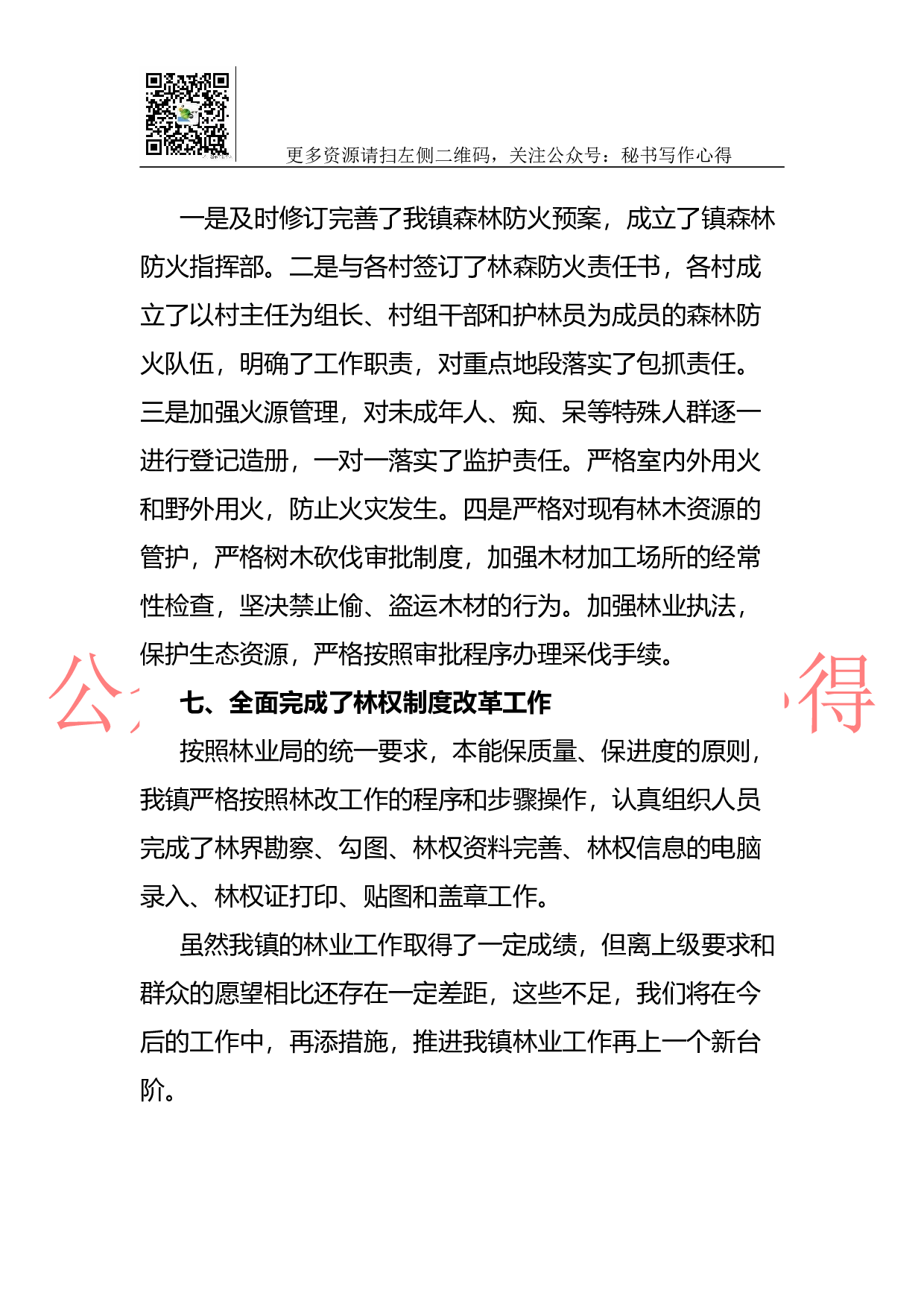 更多资源请扫左侧二维码，关注公众号：秘书写作心得

一是及时修订完善了我镇森林防火预案，成立了镇森林防火指挥部。二是与各村签订了林森防火责任书，各村成立了以村主任为组长、村组干部和护林员为成员的森林防火队伍，明确了工作职责，对重点地段落实了包抓责任。三是加强火源管理，对未成年人、痴、呆等特殊人群逐一进行登记造册，一对一落实了监护责任。严格室内外用火和野外用火，防止火灾发生。四是严格对现有林木资源的管护，严格树木砍伐审批制度，加强木材加工场所的经常性检查，坚决禁止偷、盗运木材的行为。加强林业执法，保护生态资源，严格按照审批程序办理采伐手续。

公 得

七、全面完成了林权制度改革工作

按照林业局的统一要求，本能保质量、保进度的原则，我镇严格按照林改工作的程序和步骤操作，认真组织人员完成了林界勘察、勾图、林权资料完善、林权信息的电脑录入、林权证打印、贴图和盖章工作。

虽然我镇的林业工作取得了一定成绩，但离上级要求和群众的愿望相比还存在一定差距，这些不足，我们将在今后的工作中，再添措施，推进我镇林业工作再上一个新台阶。